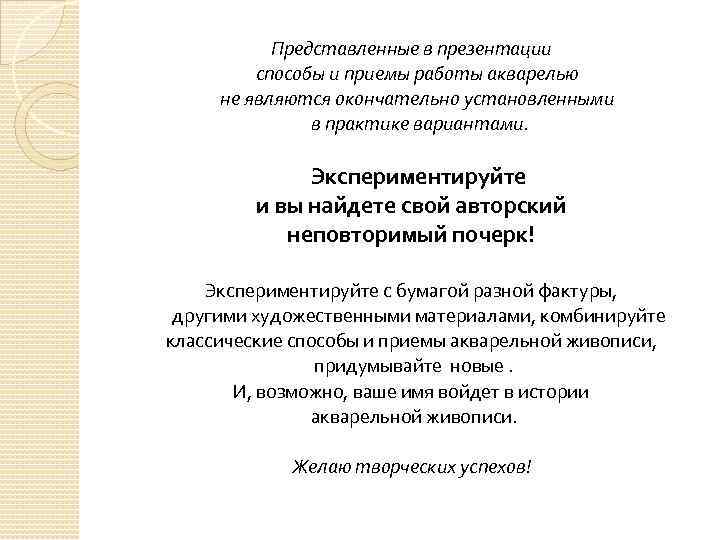 Представленные в презентации способы и приемы работы акварелью не являются окончательно установленными в практике вариантами.

Экспериментируйте и вы найдете свой авторский неповторимый почерк!

Экспериментируйте с бумагой разной фактуры, другими художественными материалами, комбинируйте классические способы и приемы акварельной живописи, придумывайте новые .
И, возможно, ваше имя войдет в истории акварельной живописи.

Желаю творческих успехов!